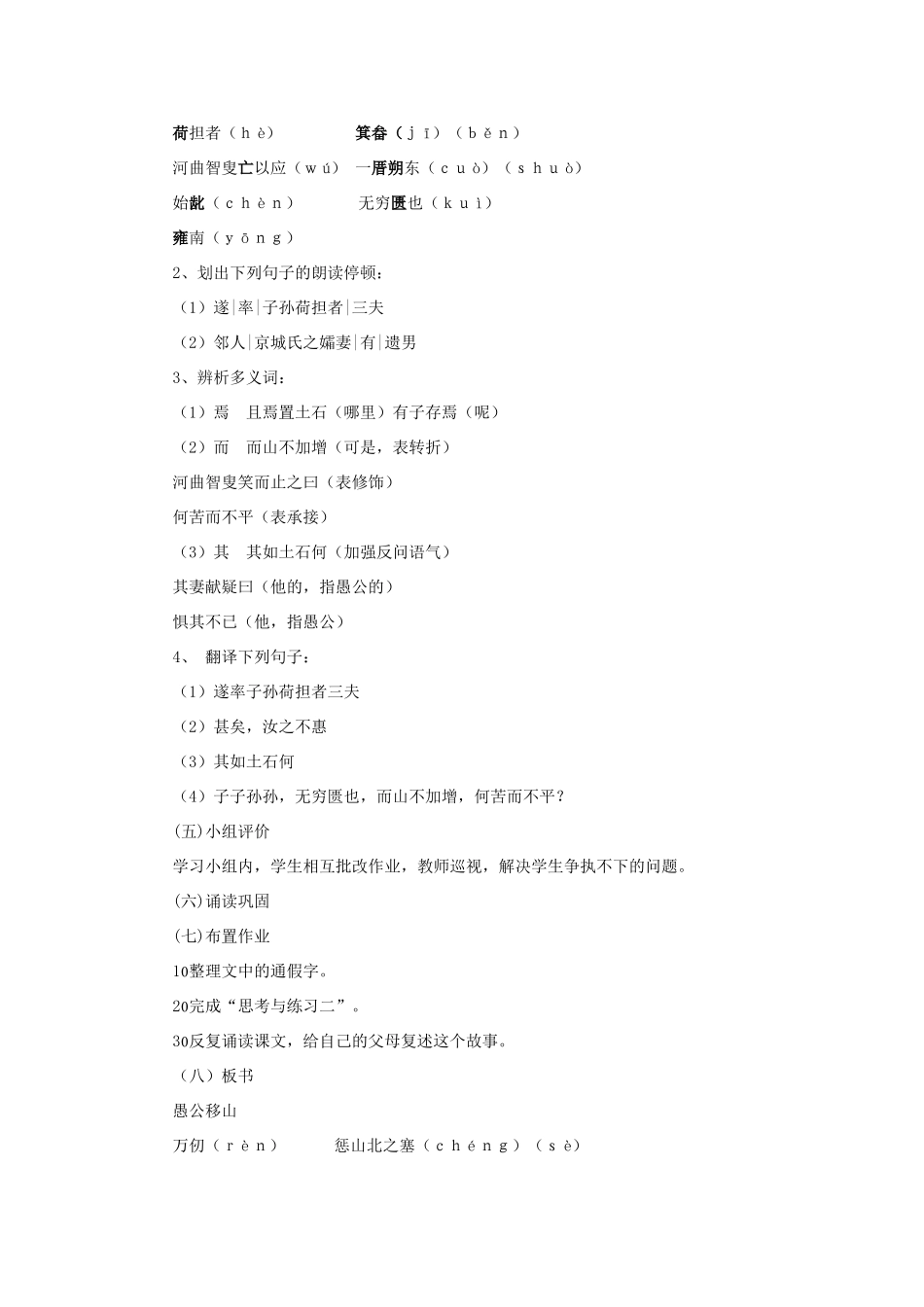 荷担者（hè）　　箕畚（jī）（běn）

河曲智叟亡以应（wú）　一厝朔东（cuò）（shuò）

始龀（chèn）　　无穷匮也（kuì）

雍南（yōng）

2、划出下列句子的朗读停顿：

（1）遂|率|子孙荷担者|三夫

（2）邻人|京城氏之孀妻|有|遗男

3、辨析多义词：

（1）焉　且焉置土石（哪里）有子存焉（呢）

（2）而　而山不加增（可是，表转折）

河曲智叟笑而止之曰（表修饰）

何苦而不平（表承接）

（3）其　其如土石何（加强反问语气）

其妻献疑曰（他的，指愚公的）

惧其不已（他，指愚公）

4、 翻译下列句子：

（1）遂率子孙荷担者三夫

（2）甚矣，汝之不惠

（3）其如土石何

（4）子子孙孙，无穷匮也，而山不加增，何苦而不平？

(五)小组评价

学习小组内，学生相互批改作业，教师巡视，解决学生争执不下的问题。

(六)诵读巩固

(七)布置作业

10整理文中的通假字。

20完成“思考与练习二”。

30反复诵读课文，给自己的父母复述这个故事。

（八）板书

愚公移山

万仞（rèn）　　惩山北之塞（chéng）（sè）